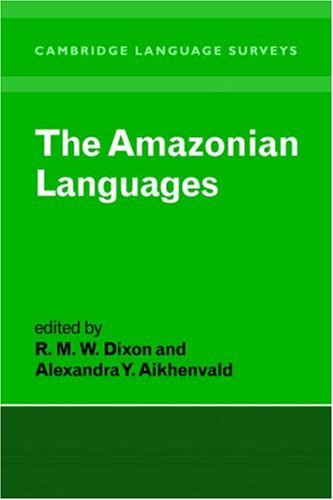 CAMBRIDGE LANGUAGE SURVEYS

The Amazonian Languages

edited by
R. M. W. Dixon and
Alexandra Y. Aikhenvald